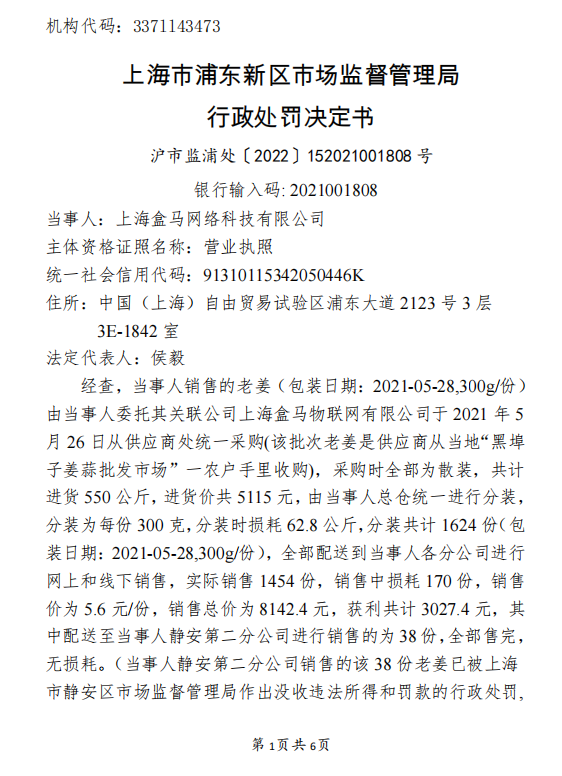 机构代码：3371143473

上海市浦东新区市场监督管理局
行政处罚决定书

沪市监浦处〔2022〕152021001808 号

银行输入码: 2021001808

当事人：上海盒马网络科技有限公司
主体资格证照名称：营业执照
统一社会信用代码：91310115342050446K
住所：中国（上海）自由贸易试验区浦东大道 2123 号 3 层 3E-1842 室
法定代表人：侯毅

经查，当事人销售的老姜（包装日期：2021-05-28,300g/份）由当事人委托其关联公司上海盒马物联网有限公司于 2021 年 5 月 26 日从供应商处统一采购(该批次老姜是供应商从当地“黑埠子姜蒜批发市场”一农户手里收购)，采购时全部为散装，共计进货 550 公斤，进货价共 5115 元，由当事人总仓统一进行分装，分装为每份 300 克，分装时损耗 62.8 公斤，分装共计 1624 份（包装日期：2021-05-28,300g/份），全部配送到当事人各分公司进行网上和线下销售，实际销售 1454 份，销售中损耗 170 份，销售价为 5.6 元/份，销售总价为 8142.4 元，获利共计 3027.4 元，其中配送至当事人静安第二分公司进行销售的为 38 份，全部售完，无损耗。（当事人静安第二分公司销售的该 38 份老姜已被上海市静安区市场监督管理局作出没收违法所得和罚款的行政处罚，

第 1 页 共 6 页